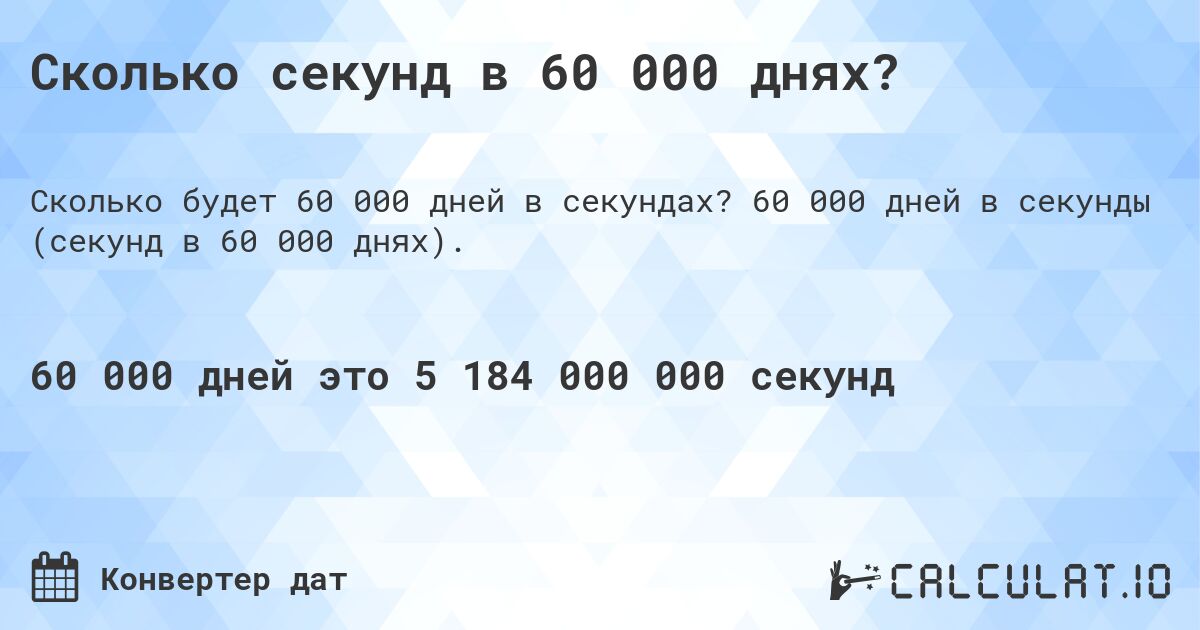 Сколько секунд в 60 000 днях?

Сколько будет 60 000 дней в секундах? 60 000 дней в секунды (секунд в 60 000 днях).

60 000 дней это 5 184 000 000 секунд

Конвертер дат

CALCULAT.IO